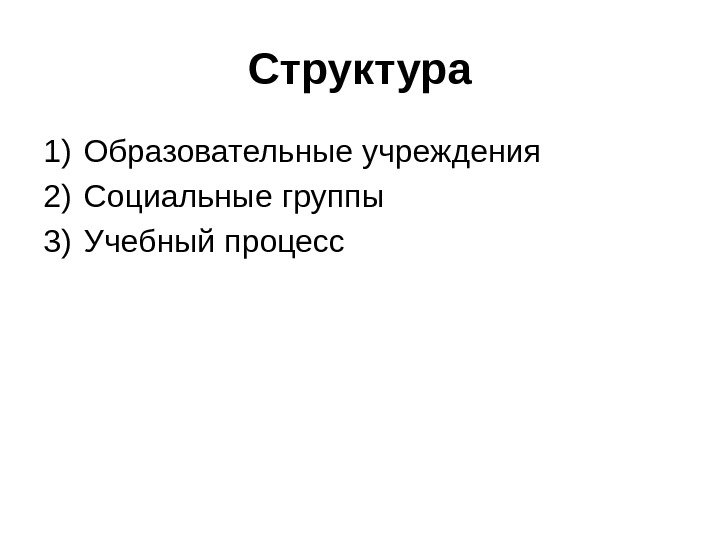 Структура

1) Образовательные учреждения
2) Социальные группы
3) Учебный процесс